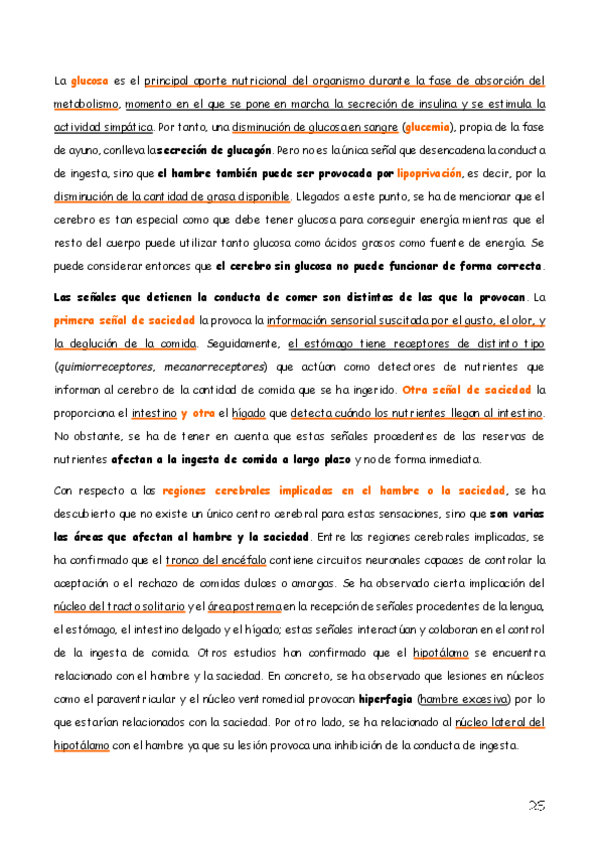 La glucosa es el principal aporte nutricional del organismo durante la fase de absorción del metabolismo, momento en el que se pone en marcha la secreción de insulina y se estimula la actividad simpática. Por tanto, una disminución de glucosa en sangre (glucemia), propia de la fase de ayuno, conlleva la secreción de glucagón. Pero no es la única señal que desencadena la conducta de ingesta, sino que el hambre también puede ser provocada por lipoprivación, es decir, por la disminución de la cantidad de grasa disponible. Llegados a este punto, se ha de mencionar que el cerebro es tan especial como que debe tener glucosa para conseguir energía mientras que el resto del cuerpo puede utilizar tanto glucosa como ácidos grasos como fuente de energía. Se puede considerar entonces que el cerebro sin glucosa no puede funcionar de forma correcta.

Las señales que detienen la conducta de comer son distintas de las que la provocan. La primera señal de saciedad la provoca la información sensorial suscitada por el gusto, el olor, y la deglución de la comida. Seguidamente, el estómago tiene receptores de distinto tipo (quimiorreceptores, mecanorreceptores) que actúan como detectores de nutrientes que informan al cerebro de la cantidad de comida que se ha ingerido. Otra señal de saciedad la proporciona el intestino y otra el hígado que detecta cuándo los nutrientes llegan al intestino. No obstante, se ha de tener en cuenta que estas señales procedentes de las reservas de nutrientes afectan a la ingesta de comida a largo plazo y no de forma inmediata.

Con respecto a las regiones cerebrales implicadas en el hambre o la saciedad, se ha descubierto que no existe un único centro cerebral para estas sensaciones, sino que son varias las áreas que afectan al hambre y la saciedad. Entre las regiones cerebrales implicadas, se ha confirmado que el tronco del encéfalo contiene circuitos neuronales capaces de controlar la aceptación o el rechazo de comidas dulces o amargas. Se ha observado cierta implicación del núcleo del tracto solitario y el área postrema en la recepción de señales procedentes de la lengua, el estómago, el intestino delgado y el hígado; estas señales interactúan y colaboran en el control de la ingesta de comida. Otros estudios han confirmado que el hipotálamo se encuentra relacionado con el hambre y la saciedad. En concreto, se ha observado que lesiones en núcleos como el paraventricular y el núcleo ventromedial provocan hiperfagia (hambre excesiva) por lo que estarían relacionados con la saciedad. Por otro lado, se ha relacionado al núcleo lateral del hipotálamo con el hambre ya que su lesión provoca una inhibición de la conducta de ingesta.

25